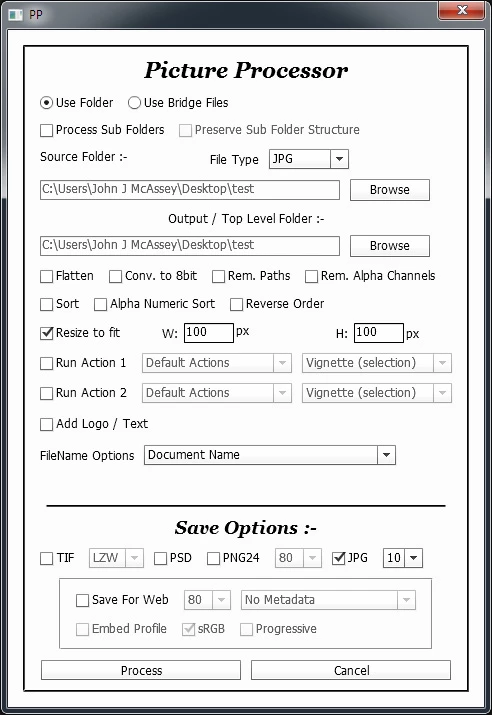 PP

Picture Processor

Use Folder Use Bridge Files

Process Sub Folders Preserve Sub Folder Structure

Source Folder :- File Type JPG

C:\Users\John J McAssey\Desktop\test Browse

Output / Top Level Folder :-

C:\Users\John J McAssey\Desktop\test Browse

Flatten Conv. to 8bit Rem. Paths Rem. Alpha Channels

Sort Alpha Numeric Sort Reverse Order

Resize to fit W: 100 px H: 100 px

Run Action 1 Default Actions Vignette (selection)

Run Action 2 Default Actions Vignette (selection)

Add Logo / Text

FileName Options Document Name

Save Options :-

TIF LZW PSD PNG24 80 JPG 10

Save For Web 80 No Metadata

Embed Profile sRGB Progressive

Process Cancel